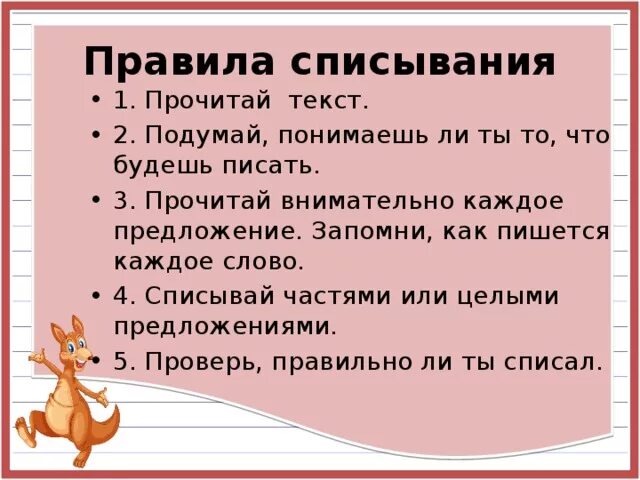 Правила списывания

• 1. Прочитай текст.
• 2. Подумай, понимаешь ли ты то, что будешь писать.
• 3. Прочитай внимательно каждое предложение. Запомни, как пишется каждое слово.
• 4. Списывай частями или целыми предложениями.
• 5. Проверь, правильно ли ты списал.